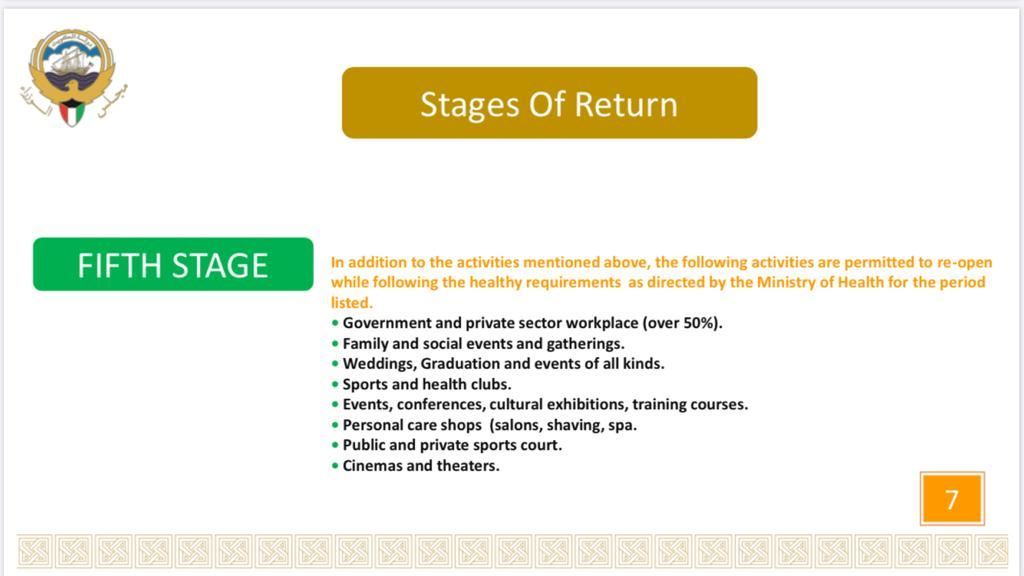 مجلس الوزراء

Stages Of Return

FIFTH STAGE

In addition to the activities mentioned above, the following activities are permitted to re-open while following the healthy requirements as directed by the Ministry of Health for the period listed.

• Government and private sector workplace (over 50%).
• Family and social events and gatherings.
• Weddings, Graduation and events of all kinds.
• Sports and health clubs.
• Events, conferences, cultural exhibitions, training courses.
• Personal care shops (salons, shaving, spa.
• Public and private sports court.
• Cinemas and theaters.

7